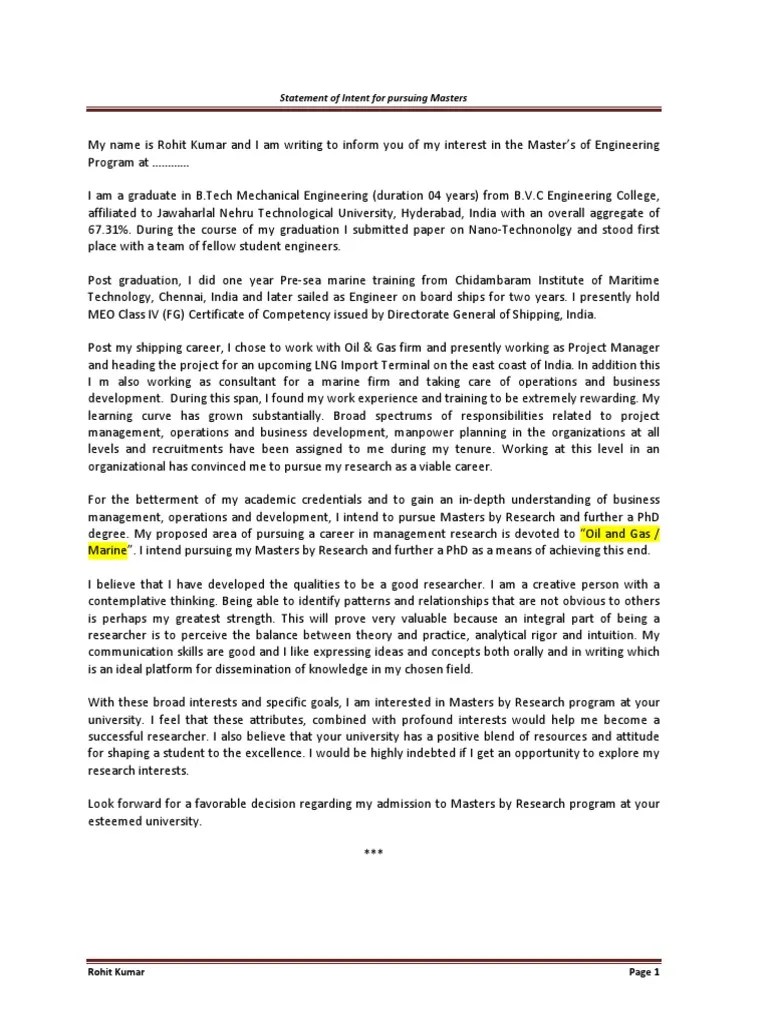 Statement of Intent for pursuing Masters

My name is Rohit Kumar and I am writing to inform you of my interest in the Master's of Engineering Program at …………

I am a graduate in B.Tech Mechanical Engineering (duration 04 years) from B.V.C Engineering College, affiliated to Jawaharlal Nehru Technological University, Hyderabad, India with an overall aggregate of 67.31%. During the course of my graduation I submitted paper on Nano-Technonolgy and stood first place with a team of fellow student engineers.

Post graduation, I did one year Pre-sea marine training from Chidambaram Institute of Maritime Technology, Chennai, India and later sailed as Engineer on board ships for two years. I presently hold MEO Class IV (FG) Certificate of Competency issued by Directorate General of Shipping, India.

Post my shipping career, I chose to work with Oil & Gas firm and presently working as Project Manager and heading the project for an upcoming LNG Import Terminal on the east coast of India. In addition this I m also working as consultant for a marine firm and taking care of operations and business development. During this span, I found my work experience and training to be extremely rewarding. My learning curve has grown substantially. Broad spectrums of responsibilities related to project management, operations and business development, manpower planning in the organizations at all levels and recruitments have been assigned to me during my tenure. Working at this level in an organizational has convinced me to pursue my research as a viable career.

For the betterment of my academic credentials and to gain an in-depth understanding of business management, operations and development, I intend to pursue Masters by Research and further a PhD degree. My proposed area of pursuing a career in management research is devoted to "Oil and Gas / Marine". I intend pursuing my Masters by Research and further a PhD as a means of achieving this end.

I believe that I have developed the qualities to be a good researcher. I am a creative person with a contemplative thinking. Being able to identify patterns and relationships that are not obvious to others is perhaps my greatest strength. This will prove very valuable because an integral part of being a researcher is to perceive the balance between theory and practice, analytical rigor and intuition. My communication skills are good and I like expressing ideas and concepts both orally and in writing which is an ideal platform for dissemination of knowledge in my chosen field.

With these broad interests and specific goals, I am interested in Masters by Research program at your university. I feel that these attributes, combined with profound interests would help me become a successful researcher. I also believe that your university has a positive blend of resources and attitude for shaping a student to the excellence. I would be highly indebted if I get an opportunity to explore my research interests.

Look forward for a favorable decision regarding my admission to Masters by Research program at your esteemed university.

***

Rohit Kumar Page 1